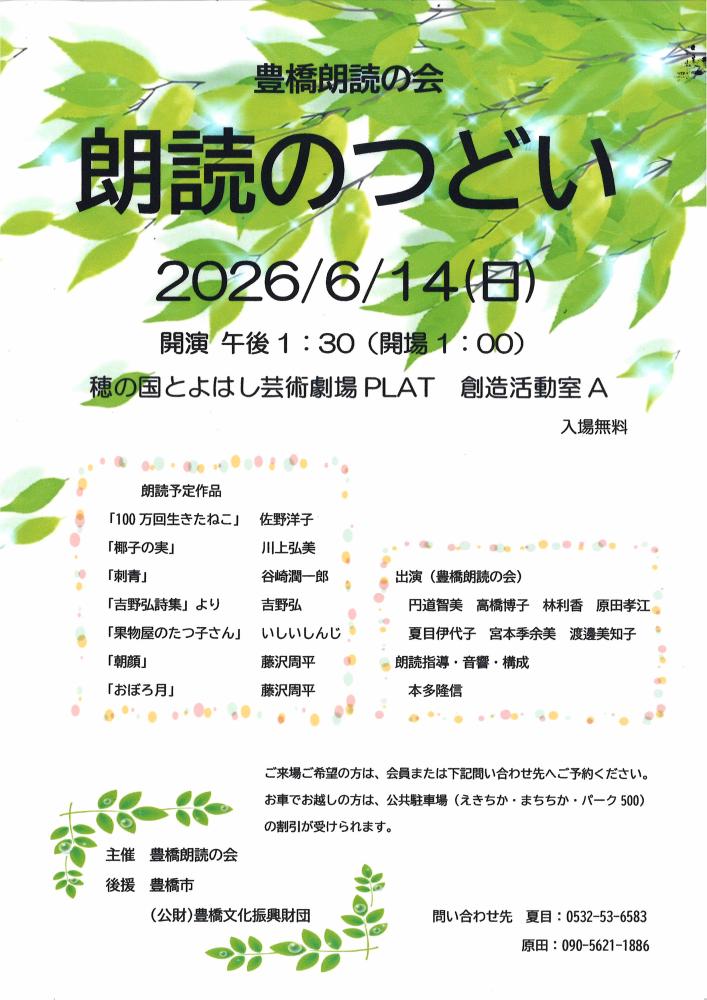 豊橋朗読の会

朗読のつどい

2026/6/14(日)

開演 午後1：30（開場1：00）

穂の国とよはし芸術劇場PLAT 創造活動室A

入場無料

朗読予定作品

「100万回生きたねこ」 佐野洋子

「椰子の実」 川上弘美

「刺青」 谷崎潤一郎

「吉野弘詩集」より 吉野弘

「果物屋のたつ子さん」 いしいしんじ

「朝顔」 藤沢周平

「おぼろ月」 藤沢周平

出演（豊橋朗読の会）

円道智美 高橋博子 林利香 原田孝江

夏目伊代子 宮本季余美 渡邊美知子

朗読指導・音響・構成

本多隆信

ご来場ご希望の方は、会員または下記問い合わせ先へご予約ください。

お車でお越しの方は、公共駐車場（えきちか・まちちか・パーク500）の割引が受けられます。

主催 豊橋朗読の会

後援 豊橋市

（公財）豊橋文化振興財団

問い合わせ先 夏目：0532-53-6583

原田：090-5621-1886